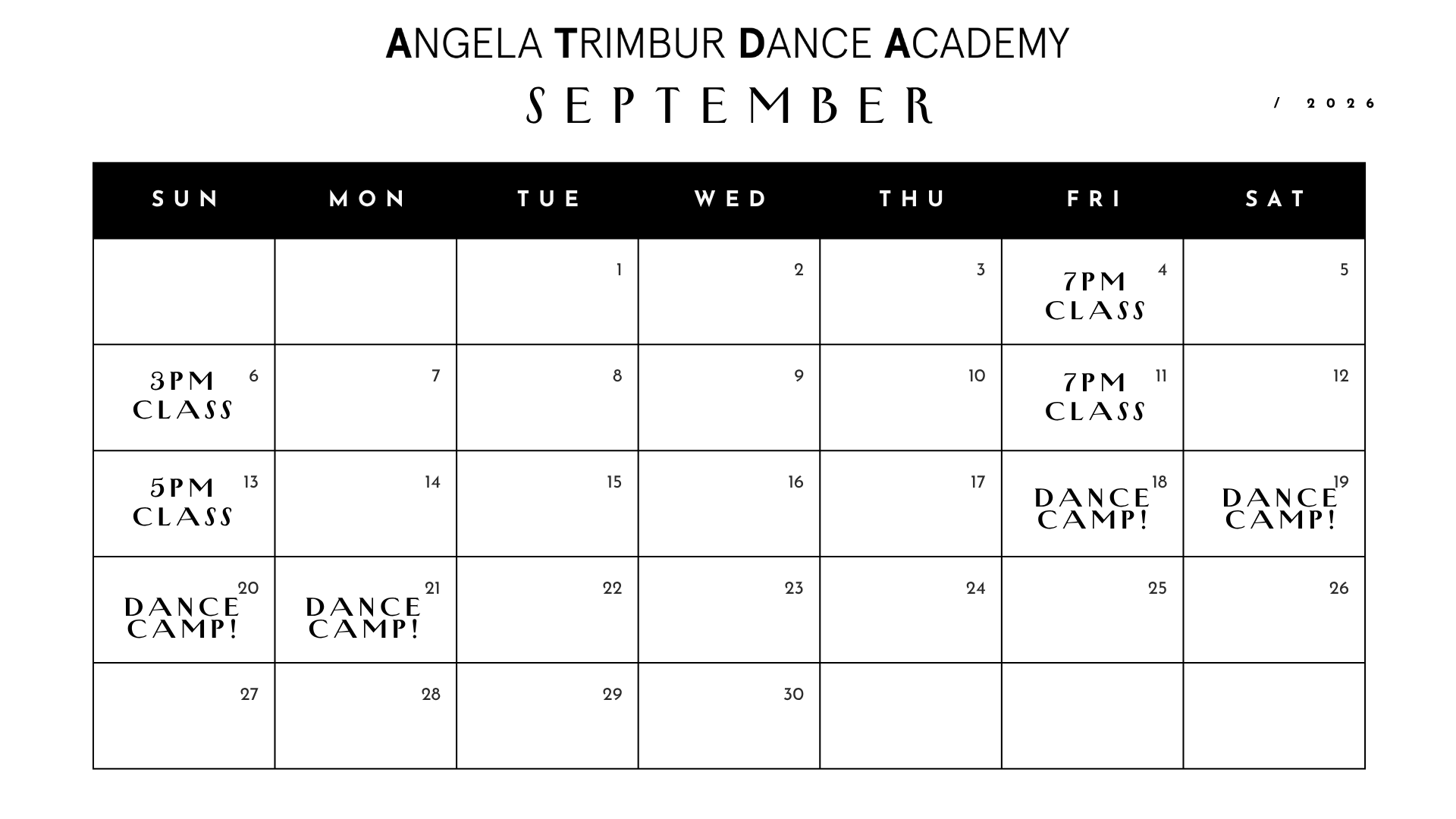 ANGELA TRIMBUR DANCE ACADEMY

SEPTEMBER

/ 2026

| SUN | MON | TUE | WED | THU | FRI | SAT |
|---|---|---|---|---|---|---|
| | | 1 | 2 | 3 | 4 7PM CLASS | 5 |
| 6 3PM CLASS | 7 | 8 | 9 | 10 | 11 7PM CLASS | 12 |
| 13 5PM CLASS | 14 | 15 | 16 | 17 | 18 DANCE CAMP! | 19 DANCE CAMP! |
| 20 DANCE CAMP! | 21 DANCE CAMP! | 22 | 23 | 24 | 25 | 26 |
| 27 | 28 | 29 | 30 | | | |